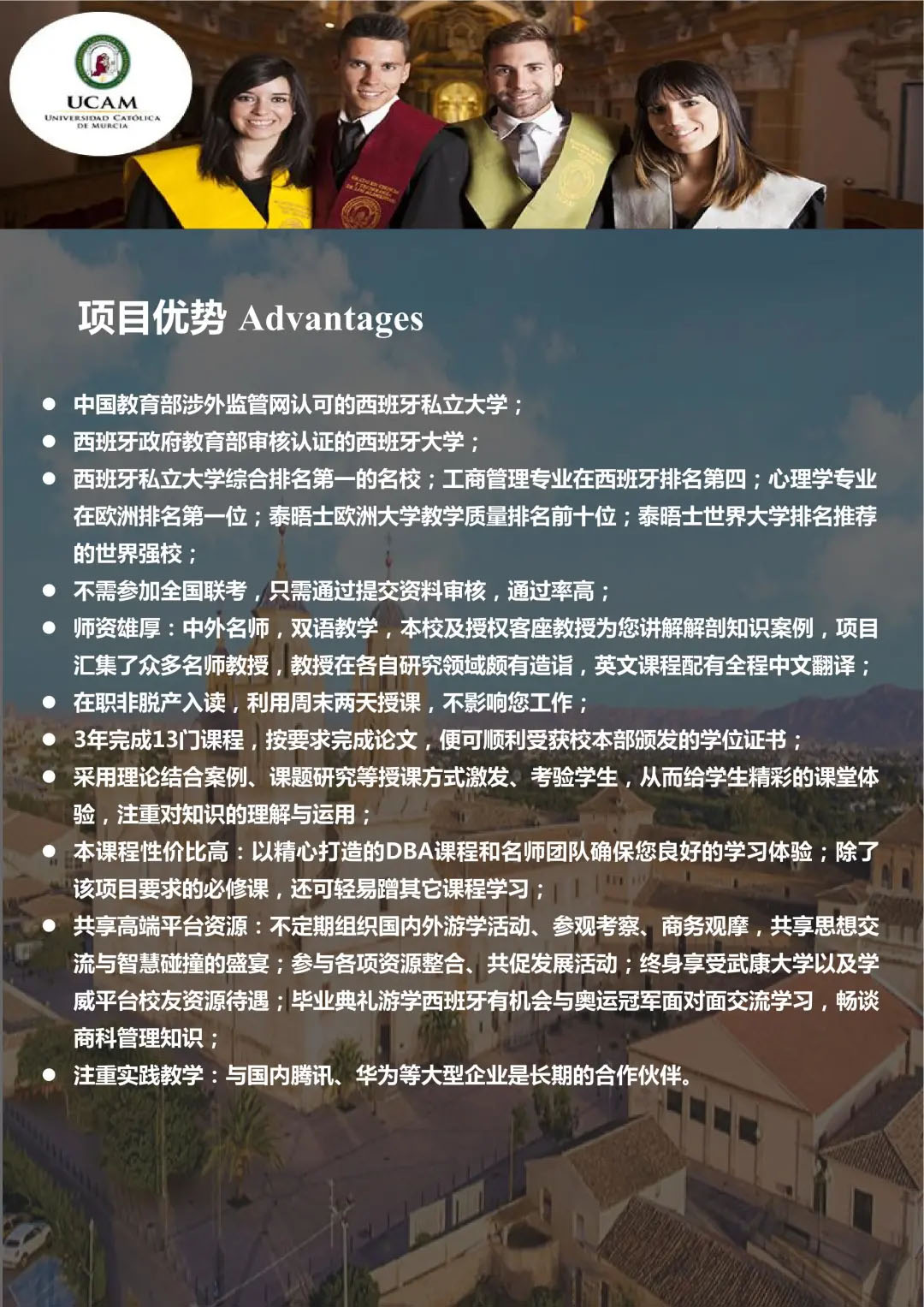 UCAM
UNIVERSIDAD CATÓLICA DE MURCIA

项目优势 Advantages

● 中国教育部涉外监管网认可的西班牙私立大学；
● 西班牙政府教育部审核认证的西班牙大学；
● 西班牙私立大学综合排名第一的名校；工商管理专业在西班牙排名第四；心理学专业在欧洲排名第一位；泰晤士欧洲大学教学质量排名前十位；泰晤士世界大学排名推荐的世界强校；
● 不需参加全国联考，只需通过提交资料审核，通过率高；
● 师资雄厚：中外名师，双语教学，本校及授权客座教授为您讲解解剖知识案例，项目汇集了众多名师教授，教授在各自研究领域颇有造诣，英文课程配有全程中文翻译；
● 在职非脱产入读，利用周末两天授课，不影响您工作；
● 3年完成13门课程，按要求完成论文，便可顺利受获校本部颁发的学位证书；
● 采用理论结合案例、课题研究等授课方式激发、考验学生，从而给学生精彩的课堂体验，注重对知识的理解与运用；
● 本课程性价比高：以精心打造的DBA课程和名师团队确保您良好的学习体验；除了该项目要求的必修课，还可轻易蹭其它课程学习；
● 共享高端平台资源：不定期组织国内外游学活动、参观考察、商务观摩，共享思想交流与智慧碰撞的盛宴；参与各项资源整合、共促发展活动；终身享受武康大学以及学威平台校友资源待遇；毕业典礼游学西班牙有机会与奥运冠军面对面交流学习，畅谈商科管理知识；
● 注重实践教学：与国内腾讯、华为等大型企业是长期的合作伙伴。